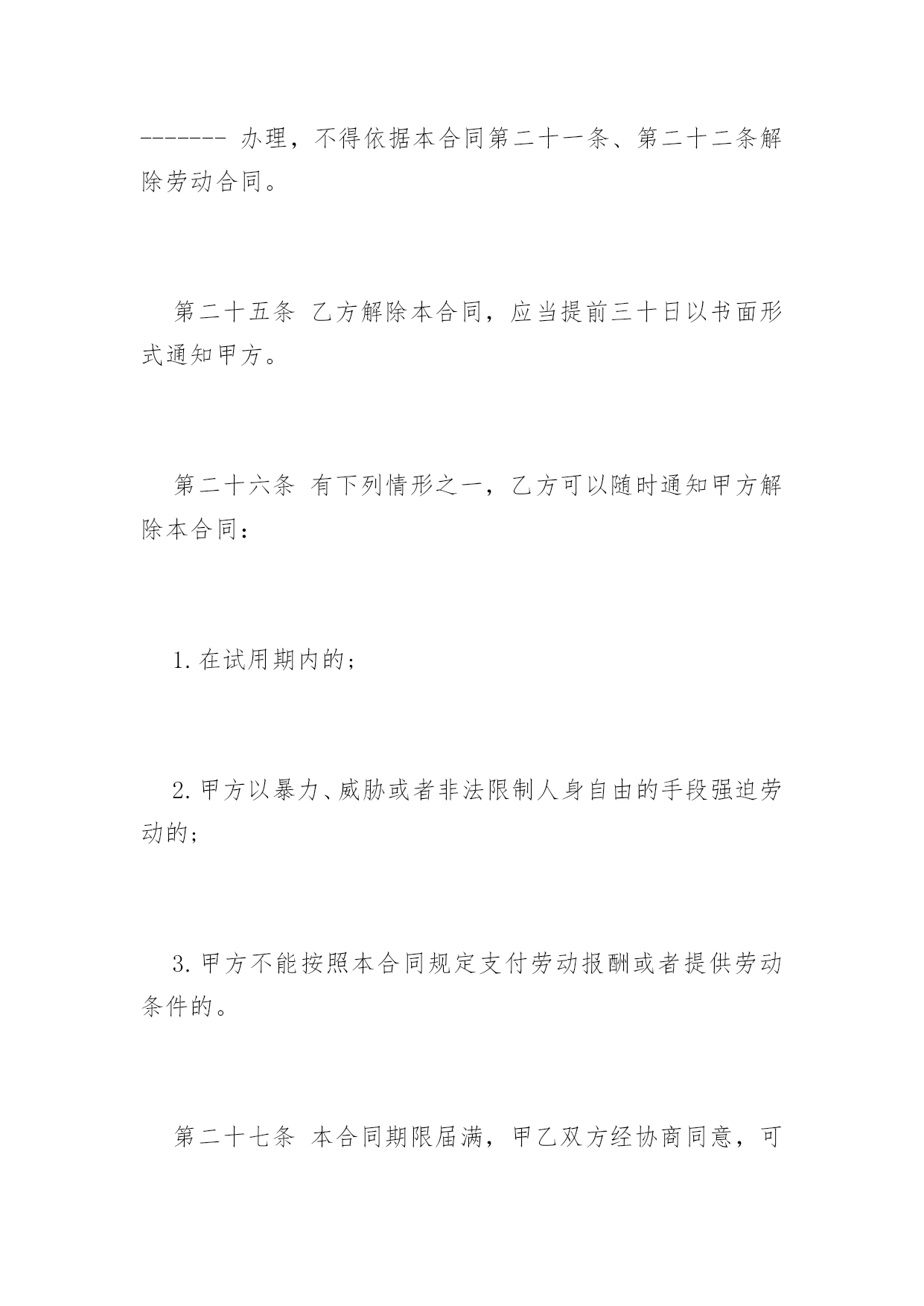 ------- 办理，不得依据本合同第二十一条、第二十二条解除劳动合同。

第二十五条 乙方解除本合同，应当提前三十日以书面形式通知甲方。

第二十六条 有下列情形之一，乙方可以随时通知甲方解除本合同：

1.在试用期内的；

2.甲方以暴力、威胁或者非法限制人身自由的手段强迫劳动的；

3.甲方不能按照本合同规定支付劳动报酬或者提供劳动条件的。

第二十七条 本合同期限届满，甲乙双方经协商同意，可